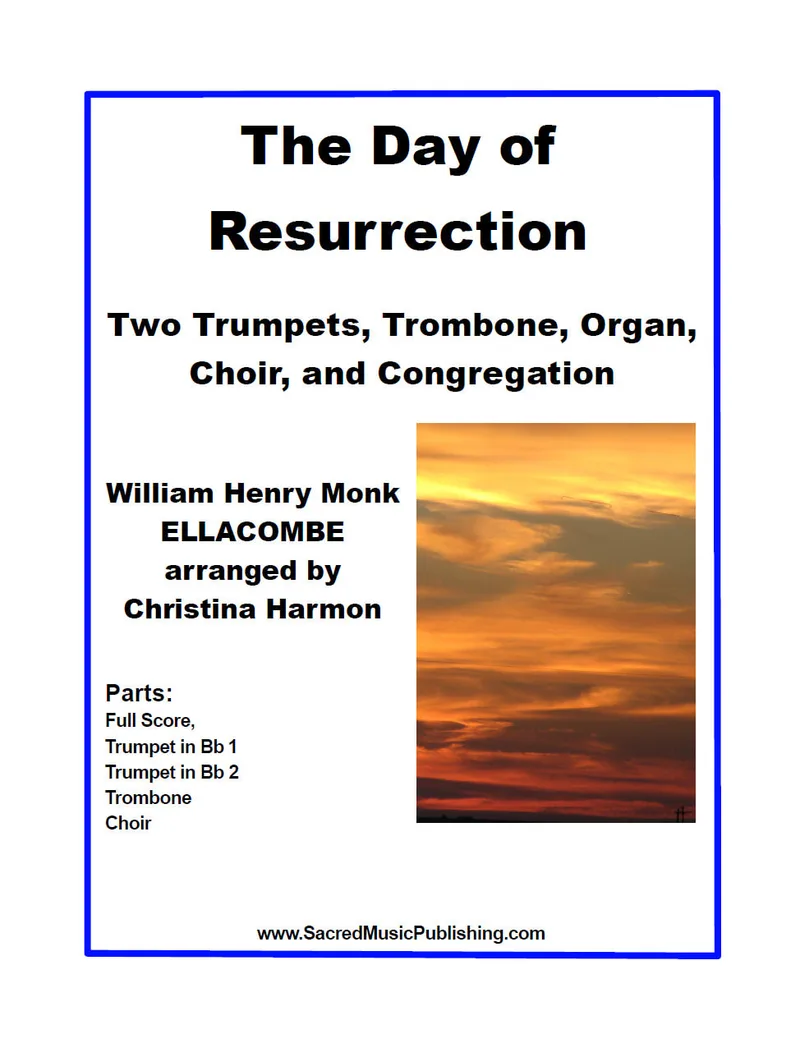 The Day of Resurrection

Two Trumpets, Trombone, Organ, Choir, and Congregation

William Henry Monk
ELLACOMBE
arranged by
Christina Harmon

Parts:
Full Score,
Trumpet in Bb 1
Trumpet in Bb 2
Trombone
Choir

www.SacredMusicPublishing.com